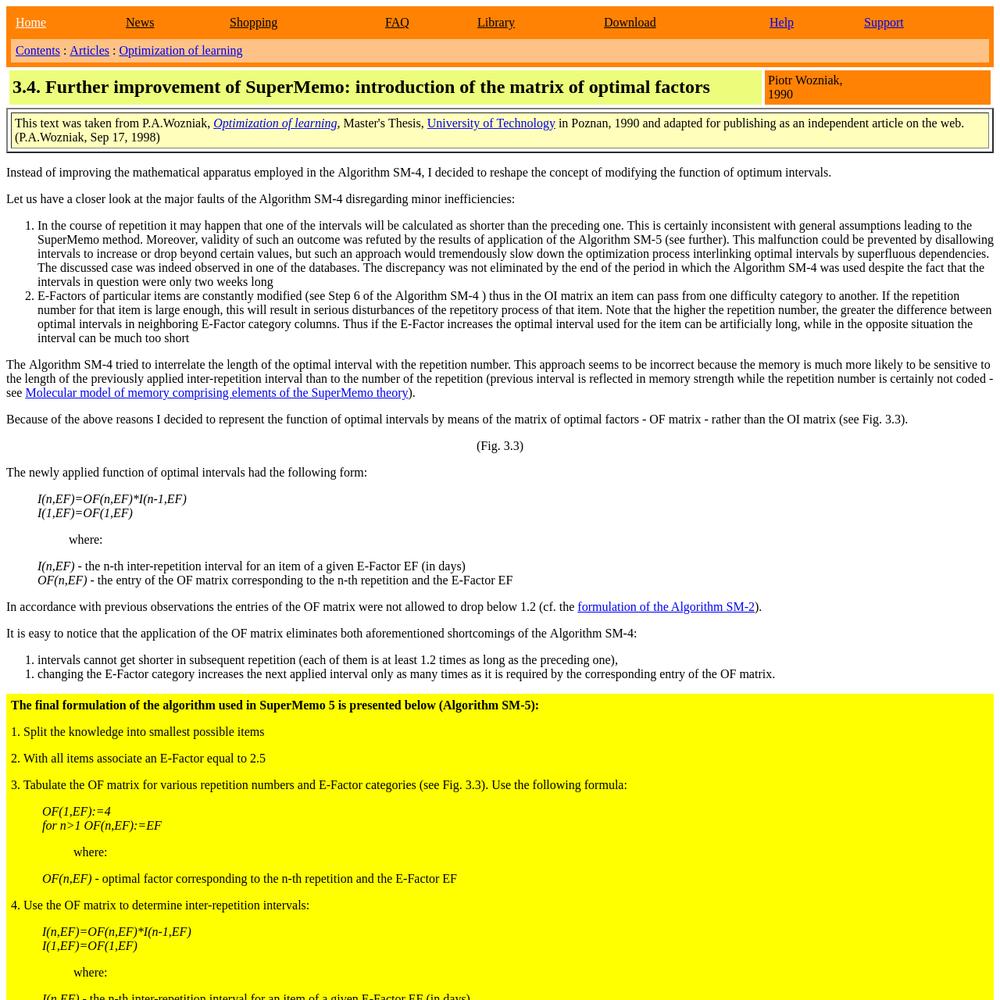 Home News Shopping FAQ Library Download Help Support

Contents : Articles : Optimization of learning

3.4. Further improvement of SuperMemo: introduction of the matrix of optimal factors

Piotr Wozniak, 1990

This text was taken from P.A.Wozniak, Optimization of learning, Master's Thesis, University of Technology in Poznan, 1990 and adapted for publishing as an independent article on the web. (P.A.Wozniak, Sep 17, 1998)

Instead of improving the mathematical apparatus employed in the Algorithm SM-4, I decided to reshape the concept of modifying the function of optimum intervals.

Let us have a closer look at the major faults of the Algorithm SM-4 disregarding minor inefficiencies:

1. In the course of repetition it may happen that one of the intervals will be calculated as shorter than the preceding one. This is certainly inconsistent with general assumptions leading to the SuperMemo method. Moreover, validity of such an outcome was refuted by the results of application of the Algorithm SM-5 (see further). This malfunction could be prevented by disallowing intervals to increase or drop beyond certain values, but such an approach would tremendously slow down the optimization process interlinking optimal intervals by superfluous dependencies. The discussed case was indeed observed in one of the databases. The discrepancy was not eliminated by the end of the period in which the Algorithm SM-4 was used despite the fact that the intervals in question were only two weeks long
2. E-Factors of particular items are constantly modified (see Step 6 of the Algorithm SM-4 ) thus in the OI matrix an item can pass from one difficulty category to another. If the repetition number for that item is large enough, this will result in serious disturbances of the repetitory process of that item. Note that the higher the repetition number, the greater the difference between optimal intervals in neighboring E-Factor category columns. Thus if the E-Factor increases the optimal interval used for the item can be artificially long, while in the opposite situation the interval can be much too short

The Algorithm SM-4 tried to interrelate the length of the optimal interval with the repetition number. This approach seems to be incorrect because the memory is much more likely to be sensitive to the length of the previously applied inter-repetition interval than to the number of the repetition (previous interval is reflected in memory strength while the repetition number is certainly not coded - see Molecular model of memory comprising elements of the SuperMemo theory).

Because of the above reasons I decided to represent the function of optimal intervals by means of the matrix of optimal factors - OF matrix - rather than the OI matrix (see Fig. 3.3).

(Fig. 3.3)

The newly applied function of optimal intervals had the following form:

I(n,EF)=OF(n,EF)*I(n-1,EF)
I(1,EF)=OF(1,EF)

where:

I(n,EF) - the n-th inter-repetition interval for an item of a given E-Factor EF (in days)
OF(n,EF) - the entry of the OF matrix corresponding to the n-th repetition and the E-Factor EF

In accordance with previous observations the entries of the OF matrix were not allowed to drop below 1.2 (cf. the formulation of the Algorithm SM-2).

It is easy to notice that the application of the OF matrix eliminates both aforementioned shortcomings of the Algorithm SM-4:

1. intervals cannot get shorter in subsequent repetition (each of them is at least 1.2 times as long as the preceding one),
1. changing the E-Factor category increases the next applied interval only as many times as it is required by the corresponding entry of the OF matrix.

The final formulation of the algorithm used in SuperMemo 5 is presented below (Algorithm SM-5):

1. Split the knowledge into smallest possible items

2. With all items associate an E-Factor equal to 2.5

3. Tabulate the OF matrix for various repetition numbers and E-Factor categories (see Fig. 3.3). Use the following formula:

OF(1,EF):=4
for n>1 OF(n,EF):=EF

where:

OF(n,EF) - optimal factor corresponding to the n-th repetition and the E-Factor EF

4. Use the OF matrix to determine inter-repetition intervals:

I(n,EF)=OF(n,EF)*I(n-1,EF)
I(1,EF)=OF(1,EF)

where:

I(n,EF) - the n-th inter-repetition interval for an item of a given E-Factor EF (in days)